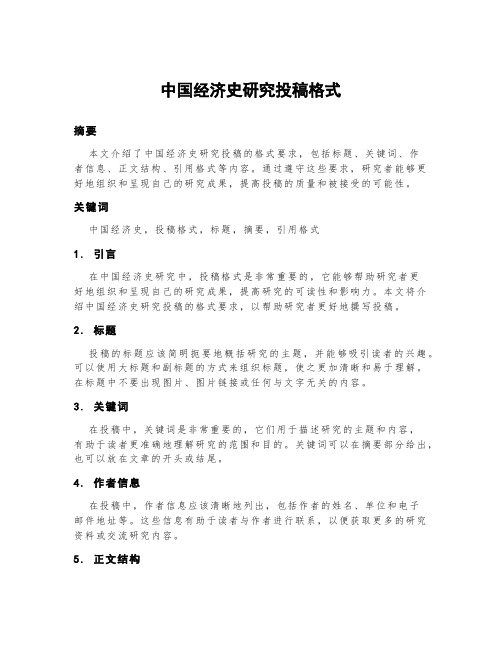 中国经济史研究投稿格式

摘要

本文介绍了中国经济史研究投稿的格式要求，包括标题、关键词、作者信息、正文结构、引用格式等内容。通过遵守这些要求，研究者能够更好地组织和呈现自己的研究成果，提高投稿的质量和被接受的可能性。

关键词

中国经济史，投稿格式，标题，摘要，引用格式

1. 引言

在中国经济史研究中，投稿格式是非常重要的，它能够帮助研究者更好地组织和呈现自己的研究成果，提高研究的可读性和影响力。本文将介绍中国经济史研究投稿的格式要求，以帮助研究者更好地撰写投稿。

2. 标题

投稿的标题应该简明扼要地概括研究的主题，并能够吸引读者的兴趣。可以使用大标题和副标题的方式来组织标题，使之更加清晰和易于理解。在标题中不要出现图片、图片链接或任何与文字无关的内容。

3. 关键词

在投稿中，关键词是非常重要的，它们用于描述研究的主题和内容，有助于读者更准确地理解研究的范围和目的。关键词可以在摘要部分给出，也可以放在文章的开头或结尾。

4. 作者信息

在投稿中，作者信息应该清晰地列出，包括作者的姓名、单位和电子邮件地址等。这些信息有助于读者与作者进行联系，以便获取更多的研究资料或交流研究内容。

5. 正文结构